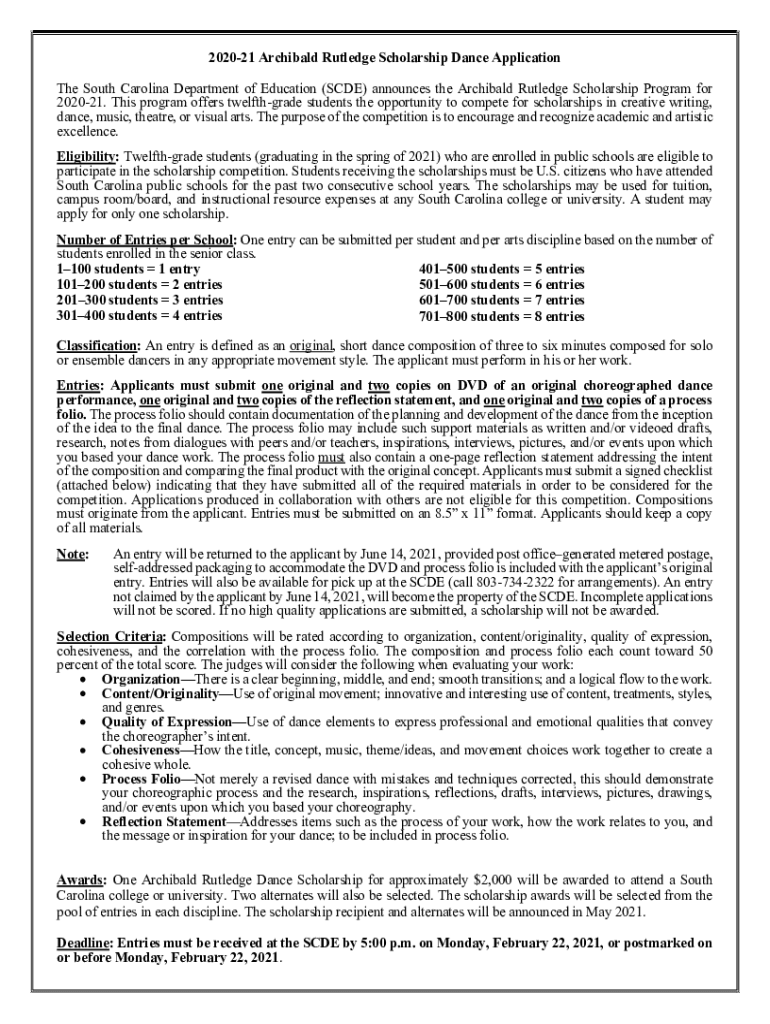 2020-21 Archibald Rutledge Scholarship Dance Application

The South Carolina Department of Education (SCDE) announces the Archibald Rutledge Scholarship Program for 2020-21. This program offers twelfth-grade students the opportunity to compete for scholarships in creative writing, dance, music, theatre, or visual arts. The purpose of the competition is to encourage and recognize academic and artistic excellence.

Eligibility: Twelfth-grade students (graduating in the spring of 2021) who are enrolled in public schools are eligible to participate in the scholarship competition. Students receiving the scholarships must be U.S. citizens who have attended South Carolina public schools for the past two consecutive school years. The scholarships may be used for tuition, campus room/board, and instructional resource expenses at any South Carolina college or university. A student may apply for only one scholarship.

Number of Entries per School: One entry can be submitted per student and per arts discipline based on the number of students enrolled in the senior class.
1–100 students = 1 entry
101–200 students = 2 entries
201–300 students = 3 entries
301–400 students = 4 entries
401–500 students = 5 entries
501–600 students = 6 entries
601–700 students = 7 entries
701–800 students = 8 entries

Classification: An entry is defined as an original, short dance composition of three to six minutes composed for solo or ensemble dancers in any appropriate movement style. The applicant must perform in his or her work.

Entries: Applicants must submit one original and two copies on DVD of an original choreographed dance performance, one original and two copies of the reflection statement, and one original and two copies of a process folio. The process folio should contain documentation of the planning and development of the dance from the inception of the idea to the final dance. The process folio may include such support materials as written and/or videoed drafts, research, notes from dialogues with peers and/or teachers, inspirations, interviews, pictures, and/or events upon which you based your dance work. The process folio must also contain a one-page reflection statement addressing the intent of the composition and comparing the final product with the original concept. Applicants must submit a signed checklist (attached below) indicating that they have submitted all of the required materials in order to be considered for the competition. Applications produced in collaboration with others are not eligible for this competition. Compositions must originate from the applicant. Entries must be submitted on an 8.5" x 11" format. Applicants should keep a copy of all materials.

Note: An entry will be returned to the applicant by June 14, 2021, provided post office–generated metered postage, self-addressed packaging to accommodate the DVD and process folio is included with the applicant's original entry. Entries will also be available for pick up at the SCDE (call 803-734-2322 for arrangements). An entry not claimed by the applicant by June 14, 2021, will become the property of the SCDE. Incomplete applications will not be scored. If no high quality applications are submitted, a scholarship will not be awarded.

Selection Criteria: Compositions will be rated according to organization, content/originality, quality of expression, cohesiveness, and the correlation with the process folio. The composition and process folio each count toward 50 percent of the total score. The judges will consider the following when evaluating your work:
• Organization—There is a clear beginning, middle, and end; smooth transitions; and a logical flow to the work.
• Content/Originality—Use of original movement; innovative and interesting use of content, treatments, styles, and genres.
• Quality of Expression—Use of dance elements to express professional and emotional qualities that convey the choreographer's intent.
• Cohesiveness—How the title, concept, music, theme/ideas, and movement choices work together to create a cohesive whole.
• Process Folio—Not merely a revised dance with mistakes and techniques corrected, this should demonstrate your choreographic process and the research, inspirations, reflections, drafts, interviews, pictures, drawings, and/or events upon which you based your choreography.
• Reflection Statement—Addresses items such as the process of your work, how the work relates to you, and the message or inspiration for your dance; to be included in process folio.

Awards: One Archibald Rutledge Dance Scholarship for approximately $2,000 will be awarded to attend a South Carolina college or university. Two alternates will also be selected. The scholarship awards will be selected from the pool of entries in each discipline. The scholarship recipient and alternates will be announced in May 2021.

Deadline: Entries must be received at the SCDE by 5:00 p.m. on Monday, February 22, 2021, or postmarked on or before Monday, February 22, 2021.